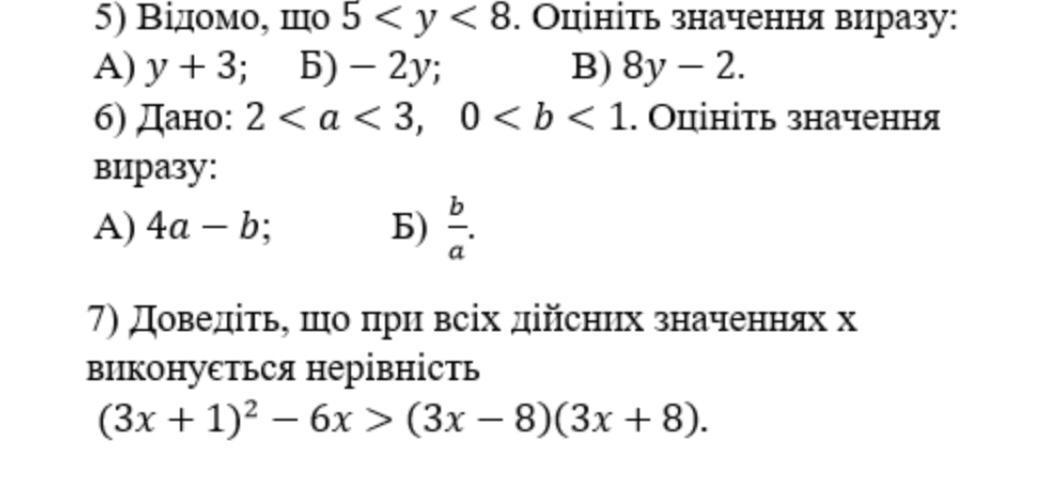 5) Відомо, що $5 < y < 8$. Оцініть значення виразу:
А) $y + 3$;   Б) $-2y$;   В) $8y - 2$.

6) Дано: $2 < a < 3$,   $0 < b < 1$. Оцініть значення виразу:
А) $4a - b$;   Б) $\frac{b}{a}$.

7) Доведіть, що при всіх дійсних значеннях x виконується нерівність
$(3x + 1)^2 - 6x > (3x - 8)(3x + 8)$.